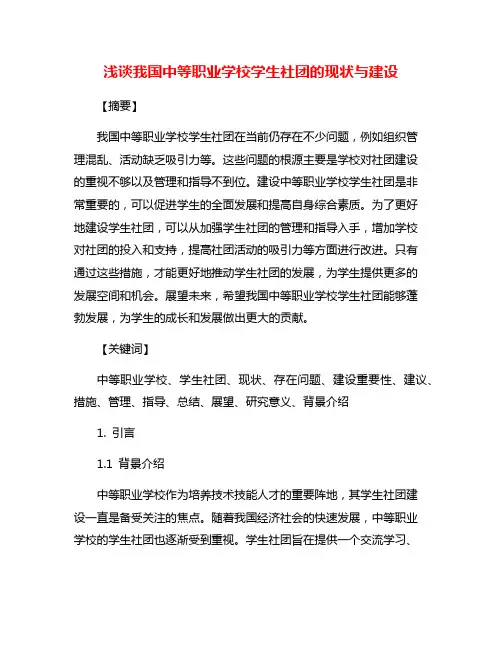 浅谈我国中等职业学校学生社团的现状与建设

【摘要】

我国中等职业学校学生社团在当前仍存在不少问题，例如组织管理混乱、活动缺乏吸引力等。这些问题的根源主要是学校对社团建设的重视不够以及管理和指导不到位。建设中等职业学校学生社团是非常重要的，可以促进学生的全面发展和提高自身综合素质。为了更好地建设学生社团，可以从加强学生社团的管理和指导入手，增加学校对社团的投入和支持，提高社团活动的吸引力等方面进行改进。只有通过这些措施，才能更好地推动学生社团的发展，为学生提供更多的发展空间和机会。展望未来，希望我国中等职业学校学生社团能够蓬勃发展，为学生的成长和发展做出更大的贡献。

【关键词】

中等职业学校、学生社团、现状、存在问题、建设重要性、建议、措施、管理、指导、总结、展望、研究意义、背景介绍

1. 引言

1.1 背景介绍

中等职业学校作为培养技术技能人才的重要阵地，其学生社团建设一直是备受关注的焦点。随着我国经济社会的快速发展，中等职业学校的学生社团也逐渐受到重视。学生社团旨在提供一个交流学习、